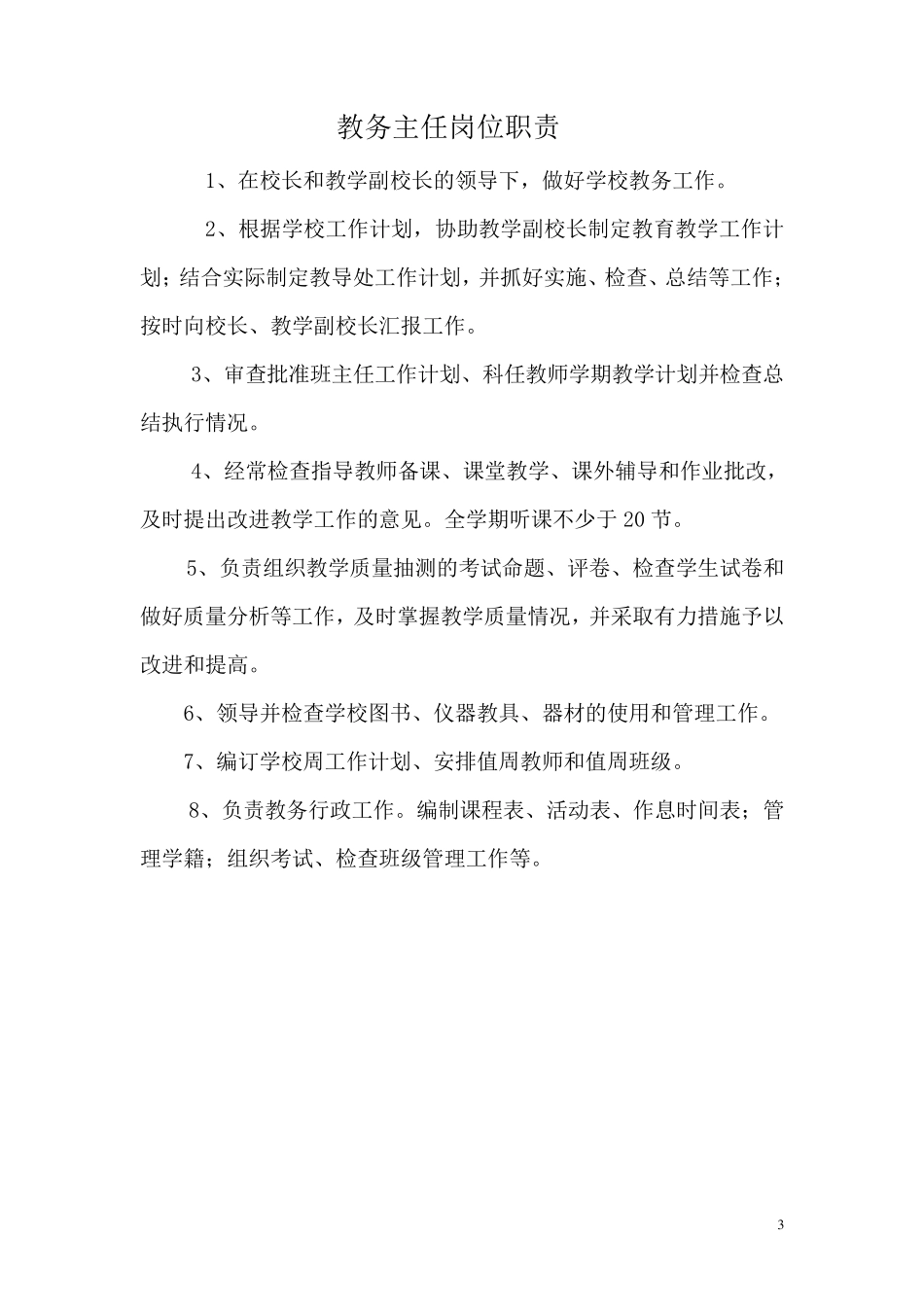 教务主任岗位职责

1、在校长和教学副校长的领导下，做好学校教务工作。

2、根据学校工作计划，协助教学副校长制定教育教学工作计划；结合实际制定教导处工作计划，并抓好实施、检查、总结等工作；按时向校长、教学副校长汇报工作。

3、审查批准班主任工作计划、科任教师学期教学计划并检查总结执行情况。

4、经常检查指导教师备课、课堂教学、课外辅导和作业批改，及时提出改进教学工作的意见。全学期听课不少于 20 节。

5、负责组织教学质量抽测的考试命题、评卷、检查学生试卷和做好质量分析等工作，及时掌握教学质量情况，并采取有力措施予以改进和提高。

6、领导并检查学校图书、仪器教具、器材的使用和管理工作。

7、编订学校周工作计划、安排值周教师和值周班级。

8、负责教务行政工作。编制课程表、活动表、作息时间表；管理学籍；组织考试、检查班级管理工作等。

3